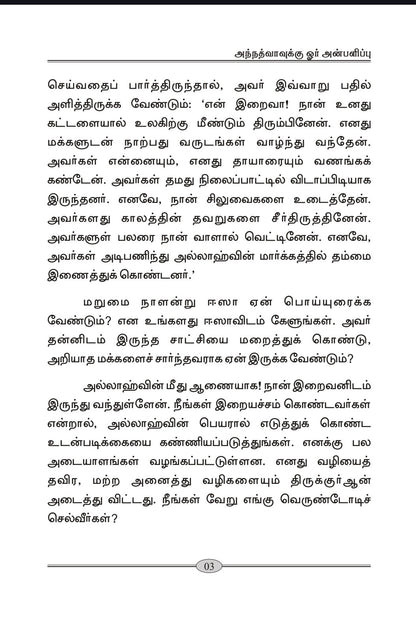 அந்நத்வாவுக்கு ஓர் அன்பளிப்பு

செய்வதைப் பார்த்திருந்தால், அவர் இவ்வாறு பதில் அளித்திருக்க வேண்டும்: 'என் இறைவா! நான் உனது கட்டளையால் உலகிற்கு மீண்டும் திரும்பினேன். எனது மக்களுடன் நாற்பது வருடங்கள் வாழ்ந்து வந்தேன். அவர்கள் என்னையும், எனது தாயாரையும் வணங்கக் கண்டேன். அவர்கள் தமது நிலைப்பாட்டில் விடாப்பிடியாக இருந்தனர். எனவே, நான் சிலுவைகளை உடைத்தேன். அவர்களது காலத்தின் தவறுகளை சீர்திருத்தினேன். அவர்களுள் பலரை நான் வாளால் வெட்டினேன். எனவே, அவர்கள் அடிபணிந்து அல்லாஹ்வின் மார்க்கத்தில் தம்மை இணைத்துக் கொண்டனர்.'

மறுமை நாளன்று ஈஸா ஏன் பொய்யுரைக்க வேண்டும்? என உங்களது ஈஸாவிடம் கேளுங்கள். அவர் தன்னிடம் இருந்த சாட்சியை மறைத்துக் கொண்டு, அறியாத மக்களைச் சார்ந்தவராக ஏன் இருக்க வேண்டும்?

அல்லாஹ்வின் மீது ஆணையாக! நான் இறைவனிடம் இருந்து வந்துள்ளேன். நீங்கள் இறையச்சம் கொண்டவர்கள் என்றால், அல்லாஹ்வின் பெயரால் எடுத்துக் கொண்ட உடன்படிக்கையை கண்ணியப்படுத்துங்கள். எனக்கு பல அடையாளங்கள் வழங்கப்பட்டுள்ளன. எனது வழியைத் தவிர, மற்ற அனைத்து வழிகளையும் திருக்குர்ஆன் அடைத்து விட்டது. நீங்கள் வேறு எங்கு வெருண்டோடிச் செல்வீர்கள்?

03